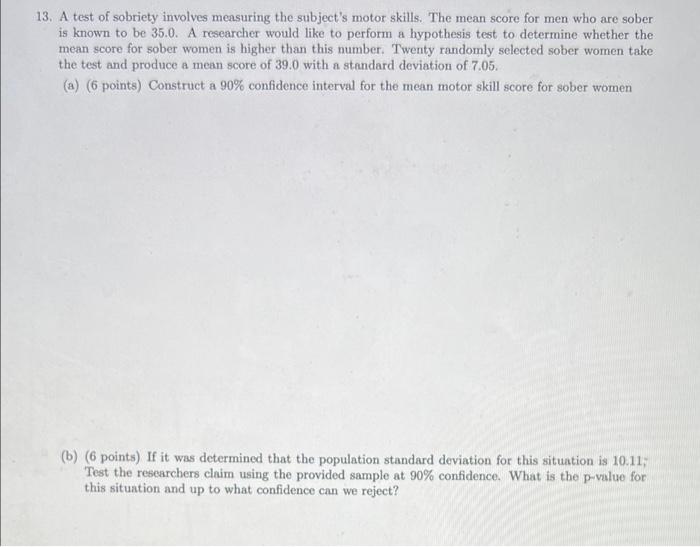 13. A test of sobriety involves measuring the subject's motor skills. The mean score for men who are sober is known to be 35.0. A researcher would like to perform a hypothesis test to determine whether the mean score for sober women is higher than this number. Twenty randomly selected sober women take the test and produce a mean score of 39.0 with a standard deviation of 7.05.

(a) (6 points) Construct a 90% confidence interval for the mean motor skill score for sober women

(b) (6 points) If it was determined that the population standard deviation for this situation is 10.11; Test the researchers claim using the provided sample at 90% confidence. What is the p-value for this situation and up to what confidence can we reject?